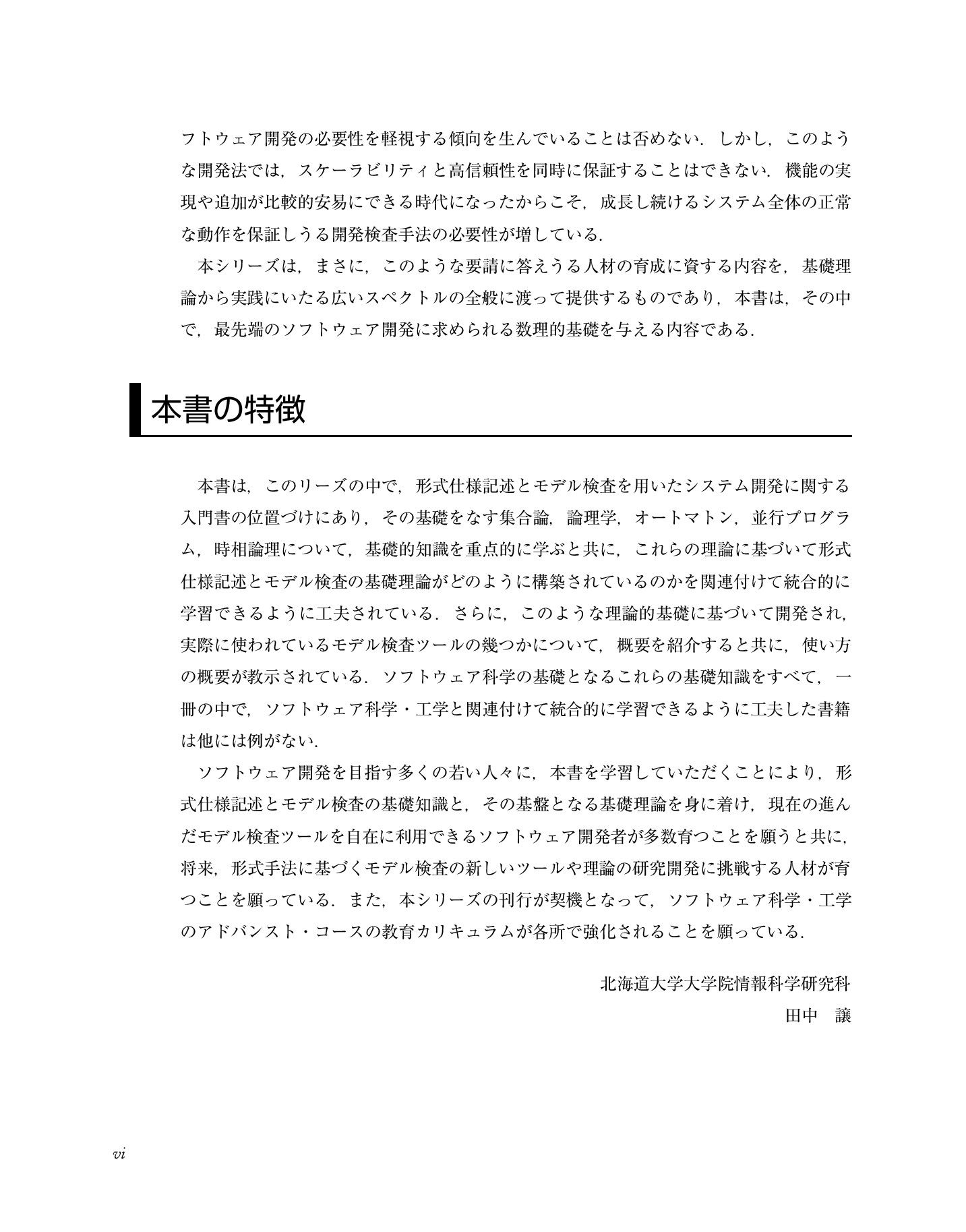 フトウェア開発の必要性を軽視する傾向を生んでいることは否めない．しかし，このような開発法では，スケーラビリティと高信頼性を同時に保証することはできない．機能の実現や追加が比較的安易にできる時代になったからこそ，成長し続けるシステム全体の正常な動作を保証しうる開発検査手法の必要性が増している．

本シリーズは，まさに，このような要請に答えうる人材の育成に資する内容を，基礎理論から実践にいたる広いスペクトルの全般に渡って提供するものであり，本書は，その中で，最先端のソフトウェア開発に求められる数理的基礎を与える内容である．

本書の特徴

本書は，このリーズの中で，形式仕様記述とモデル検査を用いたシステム開発に関する入門書の位置づけにあり，その基礎をなす集合論，論理学，オートマトン，並行プログラム，時相論理について，基礎的知識を重点的に学ぶと共に，これらの理論に基づいて形式仕様記述とモデル検査の基礎理論がどのように構築されているのかを関連付けて統合的に学習できるように工夫されている．さらに，このような理論的基礎に基づいて開発され，実際に使われているモデル検査ツールの幾つかについて，概要を紹介すると共に，使い方の概要が教示されている．ソフトウェア科学の基礎となるこれらの基礎知識をすべて，一冊の中で，ソフトウェア科学・工学と関連付けて統合的に学習できるように工夫した書籍は他には例がない．

ソフトウェア開発を目指す多くの若い人々に，本書を学習していただくことにより，形式仕様記述とモデル検査の基礎知識と，その基盤となる基礎理論を身に着け，現在の進んだモデル検査ツールを自在に利用できるソフトウェア開発者が多数育つことを願うと共に，将来，形式手法に基づくモデル検査の新しいツールや理論の研究開発に挑戦する人材が育つことを願っている．また，本シリーズの刊行が契機となって，ソフトウェア科学・工学のアドバンスト・コースの教育カリキュラムが各所で強化されることを願っている．

北海道大学大学院情報科学研究科
田中　譲

vi